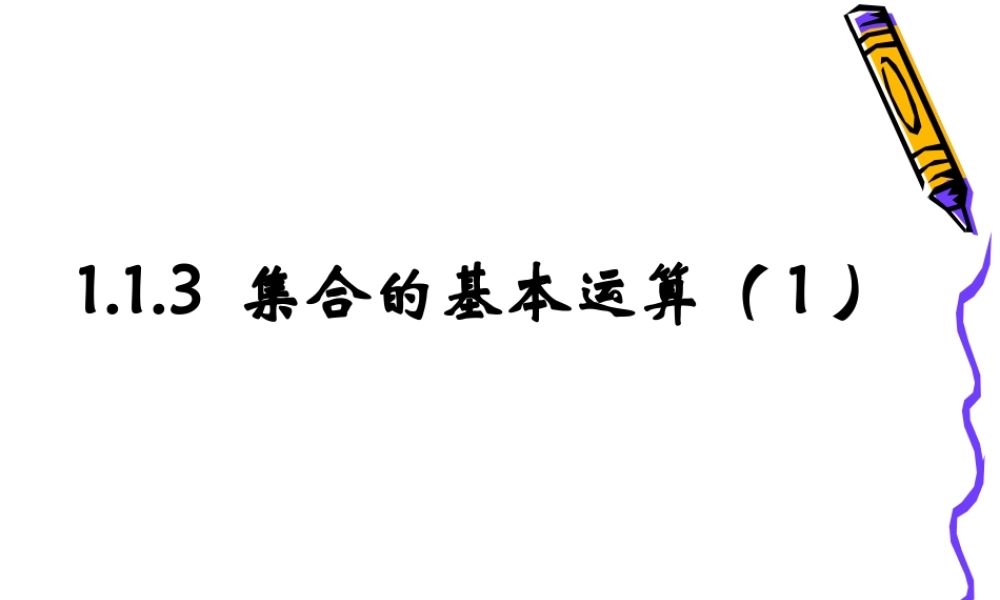 1.1.3 集合的基本运算（1）